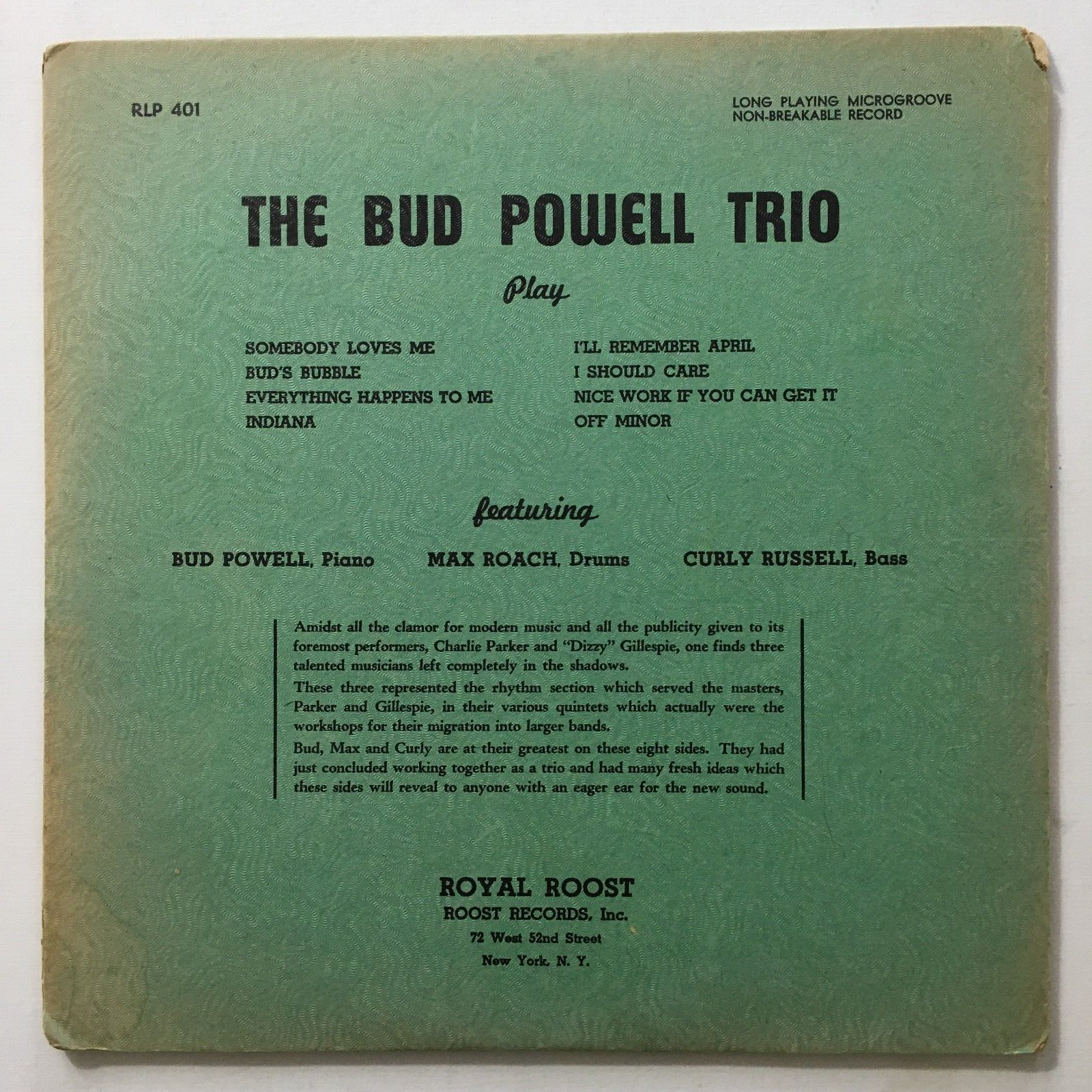 RLP 401

LONG PLAYING MICROGROOVE
NON-BREAKABLE RECORD

THE BUD POWELL TRIO

Play

SOMEBODY LOVES ME
BUD'S BUBBLE
EVERYTHING HAPPENS TO ME
INDIANA

I'LL REMEMBER APRIL
I SHOULD CARE
NICE WORK IF YOU CAN GET IT
OFF MINOR

featuring

BUD POWELL, Piano

MAX ROACH, Drums

CURLY RUSSELL, Bass

Amidst all the clamor for modern music and all the publicity given to its foremost performers, Charlie Parker and "Dizzy" Gillespie, one finds three talented musicians left completely in the shadows.

These three represented the rhythm section which served the masters, Parker and Gillespie, in their various quintets which actually were the workshops for their migration into larger bands.

Bud, Max and Curly are at their greatest on these eight sides. They had just concluded working together as a trio and had many fresh ideas which these sides will reveal to anyone with an eager ear for the new sound.

ROYAL ROOST
ROOST RECORDS, Inc.
72 West 52nd Street
New York, N. Y.